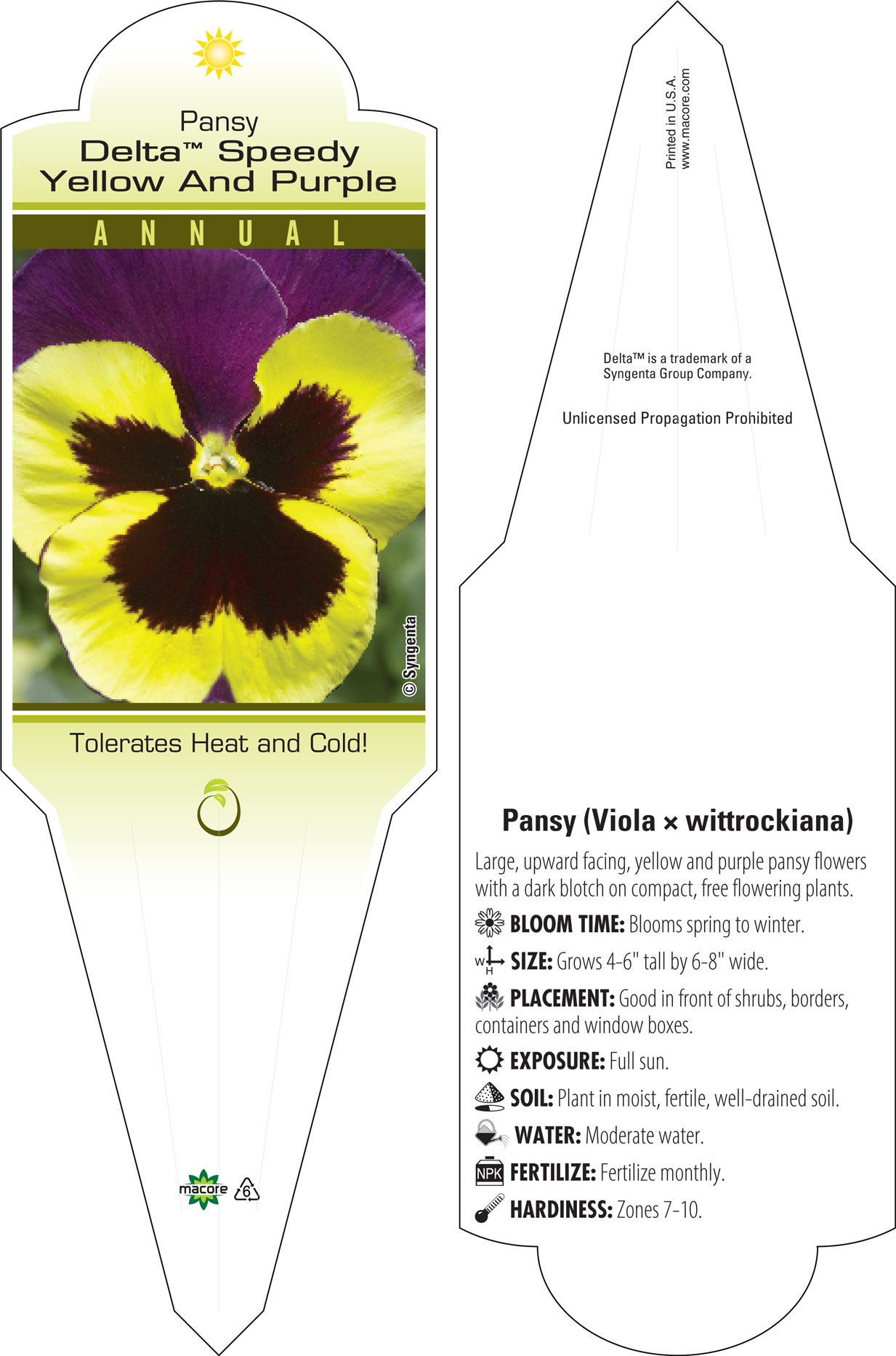 Pansy
Delta™ Speedy Yellow And Purple

ANNUAL

© Syngenta

Tolerates Heat and Cold!

macore 6

Printed in U.S.A.
www.macore.com

Delta™ is a trademark of a Syngenta Group Company.

Unlicensed Propagation Prohibited

Pansy (Viola × wittrockiana)

Large, upward facing, yellow and purple pansy flowers with a dark blotch on compact, free flowering plants.

BLOOM TIME: Blooms spring to winter.

W H SIZE: Grows 4-6" tall by 6-8" wide.

PLACEMENT: Good in front of shrubs, borders, containers and window boxes.

EXPOSURE: Full sun.

SOIL: Plant in moist, fertile, well-drained soil.

WATER: Moderate water.

NPK FERTILIZE: Fertilize monthly.

HARDINESS: Zones 7-10.